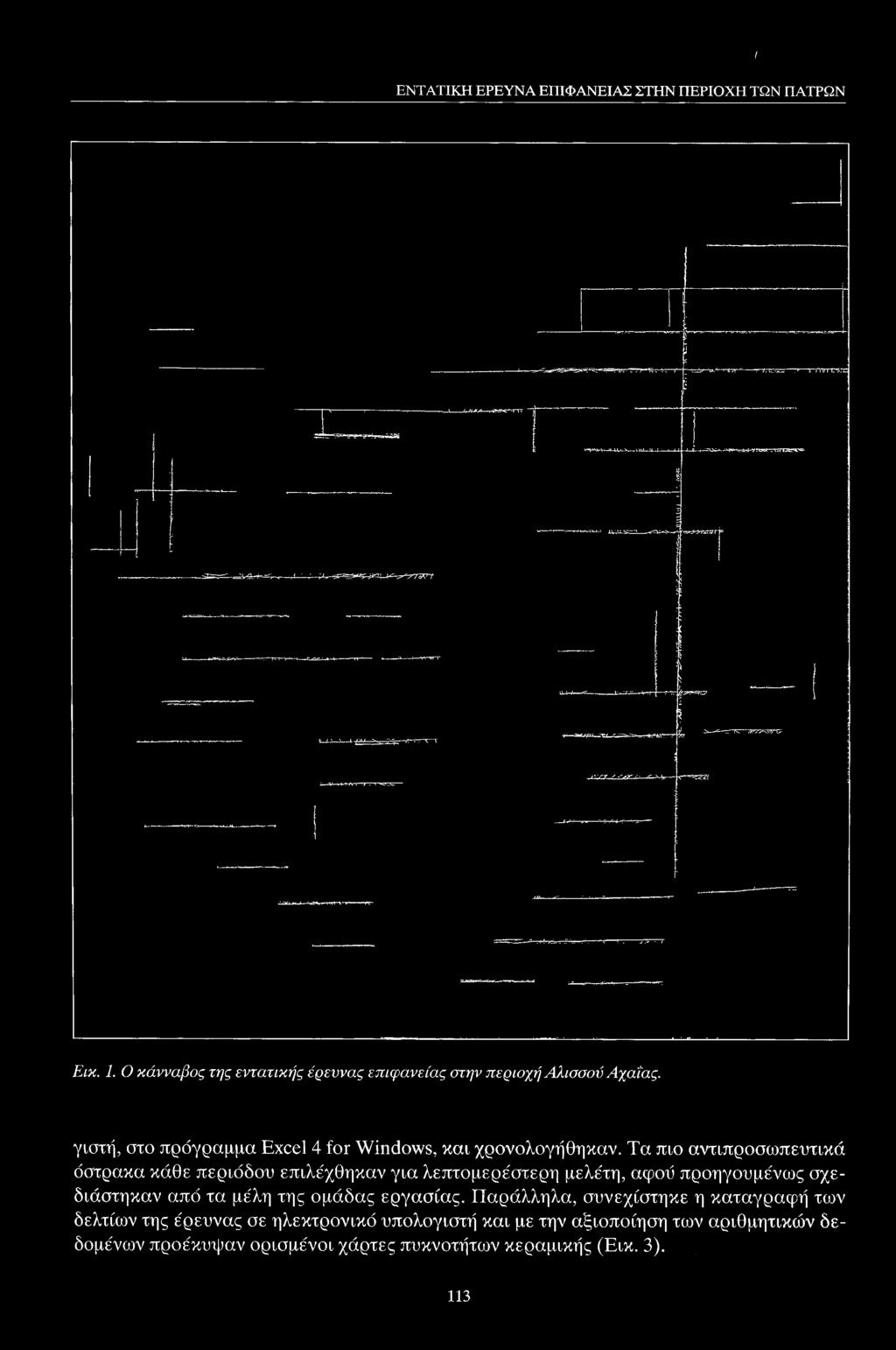 ΕΝΤΑΤΙΚΗ ΕΡΕΥΝΑ ΕΠΙΦΑΝΕΙΑΣ ΣΤΗΝ ΠΕΡΙΟΧΗ ΤΩΝ ΠΑΤΡΩΝ

Εικ. 1. Ο κάνναβος της εντατικής έρευνας επιφανείας στην περιοχή Αλισσού Αχαΐας.

γιστή, στο πρόγραμμα Excel 4 for Windows, και χρονολογήθηκαν. Τα πιο αντιπροσωπευτικά όστρακα κάθε περιόδου επιλέχθηκαν για λεπτομερέστερη μελέτη, αφού προηγουμένως σχεδιάστηκαν από τα μέλη της ομάδας εργασίας. Παράλληλα, συνεχίστηκε η καταγραφή των δελτίων της έρευνας σε ηλεκτρονικό υπολογιστή και με την αξιοποίηση των αριθμητικών δεδομένων προέκυψαν ορισμένοι χάρτες πυκνοτήτων κεραμικής (Εικ. 3).

113